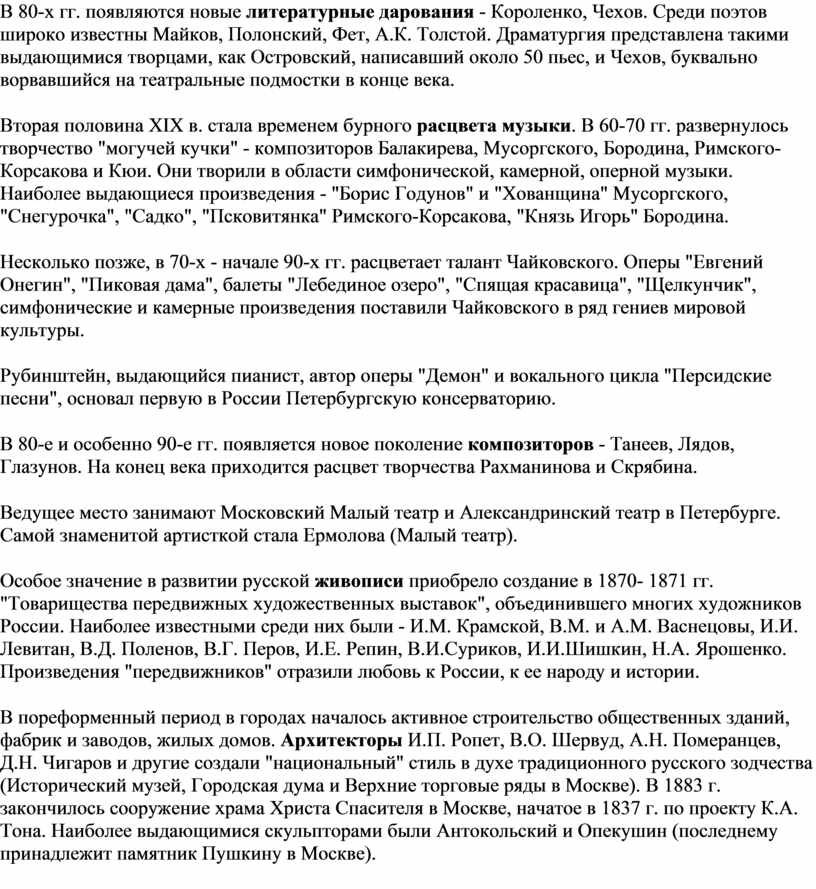 В 80-х гг. появляются новые литературные дарования - Короленко, Чехов. Среди поэтов широко известны Майков, Полонский, Фет, А.К. Толстой. Драматургия представлена такими выдающимися творцами, как Островский, написавший около 50 пьес, и Чехов, буквально ворвавшийся на театральные подмостки в конце века.

Вторая половина XIX в. стала временем бурного расцвета музыки. В 60-70 гг. развернулось творчество "могучей кучки" - композиторов Балакирева, Мусоргского, Бородина, Римского-Корсакова и Кюи. Они творили в области симфонической, камерной, оперной музыки. Наиболее выдающиеся произведения - "Борис Годунов" и "Хованщина" Мусоргского, "Снегурочка", "Садко", "Псковитянка" Римского-Корсакова, "Князь Игорь" Бородина.

Несколько позже, в 70-х - начале 90-х гг. расцветает талант Чайковского. Оперы "Евгений Онегин", "Пиковая дама", балеты "Лебединое озеро", "Спящая красавица", "Щелкунчик", симфонические и камерные произведения поставили Чайковского в ряд гениев мировой культуры.

Рубинштейн, выдающийся пианист, автор оперы "Демон" и вокального цикла "Персидские песни", основал первую в России Петербургскую консерваторию.

В 80-е и особенно 90-е гг. появляется новое поколение композиторов - Танеев, Лядов, Глазунов. На конец века приходится расцвет творчества Рахманинова и Скрябина.

Ведущее место занимают Московский Малый театр и Александринский театр в Петербурге. Самой знаменитой артисткой стала Ермолова (Малый театр).

Особое значение в развитии русской живописи приобрело создание в 1870- 1871 гг. "Товарищества передвижных художественных выставок", объединившего многих художников России. Наиболее известными среди них были - И.М. Крамской, В.М. и А.М. Васнецовы, И.И. Левитан, В.Д. Поленов, В.Г. Перов, И.Е. Репин, В.И.Суриков, И.И.Шишкин, Н.А. Ярошенко. Произведения "передвижников" отразили любовь к России, к ее народу и истории.

В пореформенный период в городах началось активное строительство общественных зданий, фабрик и заводов, жилых домов. Архитекторы И.П. Ропет, В.О. Шервуд, А.Н. Померанцев, Д.Н. Чигаров и другие создали "национальный" стиль в духе традиционного русского зодчества (Исторический музей, Городская дума и Верхние торговые ряды в Москве). В 1883 г. закончилось сооружение храма Христа Спасителя в Москве, начатое в 1837 г. по проекту К.А. Тона. Наиболее выдающимися скульпторами были Антокольский и Опекушин (последнему принадлежит памятник Пушкину в Москве).